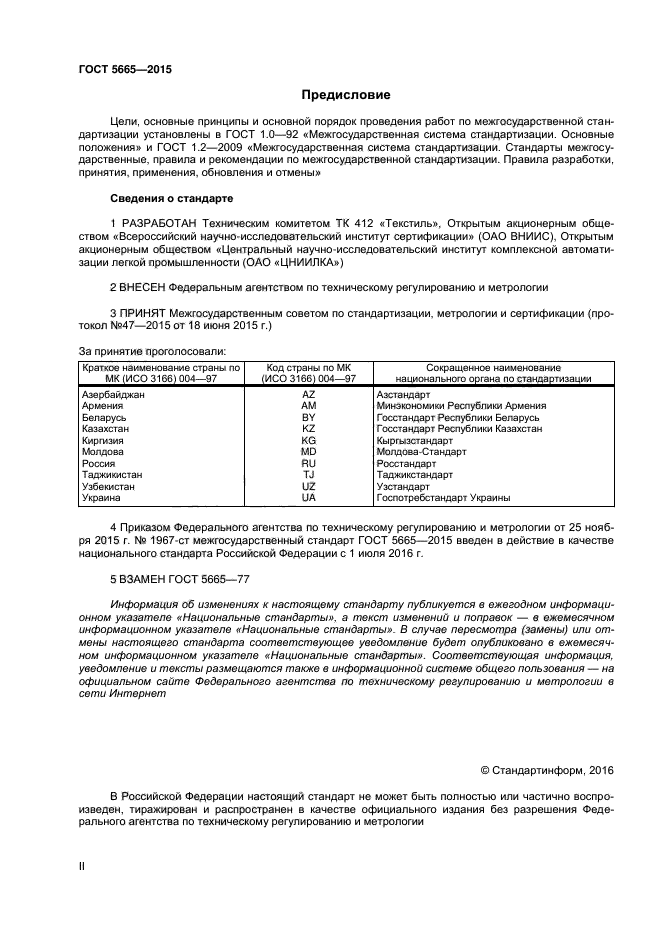 ГОСТ 5665—2015

Предисловие

Цели, основные принципы и основной порядок проведения работ по межгосударственной стандартизации установлены в ГОСТ 1.0—92 «Межгосударственная система стандартизации. Основные положения» и ГОСТ 1.2—2009 «Межгосударственная система стандартизации. Стандарты межгосударственные, правила и рекомендации по межгосударственной стандартизации. Правила разработки, принятия, применения, обновления и отмены»

Сведения о стандарте

1 РАЗРАБОТАН Техническим комитетом ТК 412 «Текстиль», Открытым акционерным обществом «Всероссийский научно-исследовательский институт сертификации» (ОАО ВНИИС), Открытым акционерным обществом «Центральный научно-исследовательский институт комплексной автоматизации легкой промышленности (ОАО «ЦНИИЛКА»)

2 ВНЕСЕН Федеральным агентством по техническому регулированию и метрологии

3 ПРИНЯТ Межгосударственным советом по стандартизации, метрологии и сертификации (протокол №47—2015 от 18 июня 2015 г.)

За принятие проголосовали:

| Краткое наименование страны по МК (ИСО 3166) 004—97 | Код страны по МК (ИСО 3166) 004—97 | Сокращенное наименование национального органа по стандартизации |
|---|---|---|
| Азербайджан | AZ | Азстандарт |
| Армения | AM | Минэкономики Республики Армения |
| Беларусь | BY | Госстандарт Республики Беларусь |
| Казахстан | KZ | Госстандарт Республики Казахстан |
| Киргизия | KG | Кыргызстандарт |
| Молдова | MD | Молдова-Стандарт |
| Россия | RU | Росстандарт |
| Таджикистан | TJ | Таджикстандарт |
| Узбекистан | UZ | Узстандарт |
| Украина | UA | Госпотребстандарт Украины |

4 Приказом Федерального агентства по техническому регулированию и метрологии от 25 ноября 2015 г. № 1967-ст межгосударственный стандарт ГОСТ 5665—2015 введен в действие в качестве национального стандарта Российской Федерации с 1 июля 2016 г.

5 ВЗАМЕН ГОСТ 5665—77

Информация об изменениях к настоящему стандарту публикуется в ежегодном информационном указателе «Национальные стандарты», а текст изменений и поправок — в ежемесячном информационном указателе «Национальные стандарты». В случае пересмотра (замены) или отмены настоящего стандарта соответствующее уведомление будет опубликовано в ежемесячном информационном указателе «Национальные стандарты». Соответствующая информация, уведомление и тексты размещаются также в информационной системе общего пользования — на официальном сайте Федерального агентства по техническому регулированию и метрологии в сети Интернет

© Стандартинформ, 2016

В Российской Федерации настоящий стандарт не может быть полностью или частично воспроизведен, тиражирован и распространен в качестве официального издания без разрешения Федерального агентства по техническому регулированию и метрологии

II